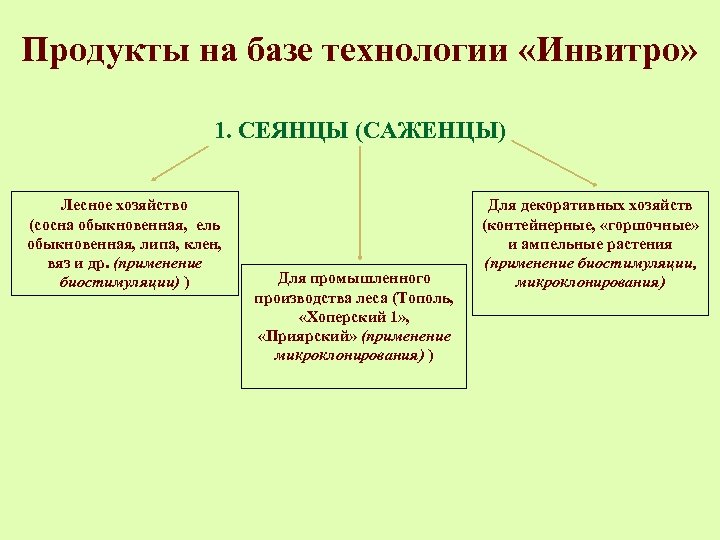 Продукты на базе технологии «Инвитро»

1. СЕЯНЦЫ (САЖЕНЦЫ)

Лесное хозяйство (сосна обыкновенная, ель обыкновенная, липа, клен, вяз и др. (применение биостимуляции) )

Для промышленного производства леса (Тополь, «Хоперский 1», «Приярский» (применение микроклонирования) )

Для декоративных хозяйств (контейнерные, «горшочные» и ампельные растения (применение биостимуляции, микроклонирования)